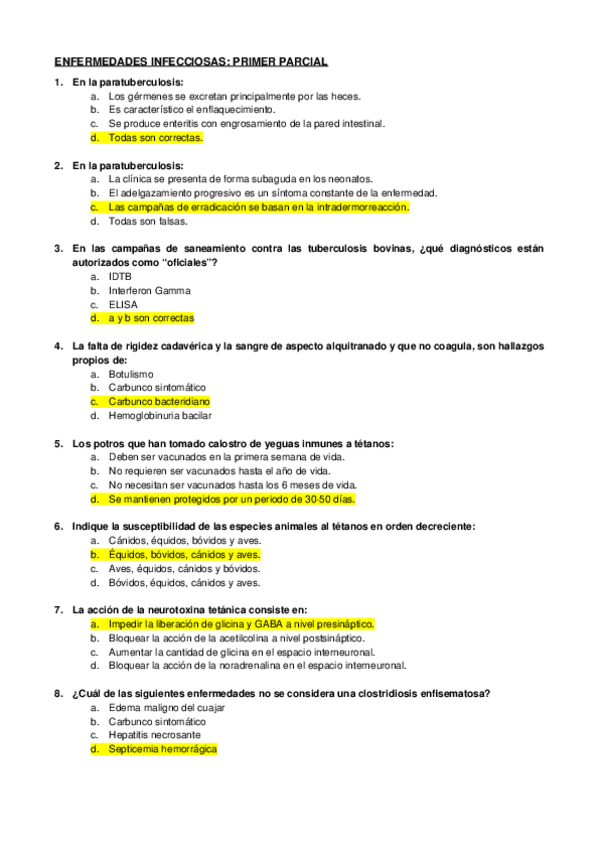 ENFERMEDADES INFECCIOSAS: PRIMER PARCIAL

1. En la paratuberculosis:
a. Los gérmenes se excretan principalmente por las heces.
b. Es característico el enflaquecimiento.
c. Se produce enteritis con engrosamiento de la pared intestinal.
d. Todas son correctas.

2. En la paratuberculosis:
a. La clínica se presenta de forma subaguda en los neonatos.
b. El adelgazamiento progresivo es un síntoma constante de la enfermedad.
c. Las campañas de erradicación se basan en la intradermorreacción.
d. Todas son falsas.

3. En las campañas de saneamiento contra las tuberculosis bovinas, ¿qué diagnósticos están autorizados como "oficiales"?
a. IDTB
b. Interferon Gamma
c. ELISA
d. a y b son correctas

4. La falta de rigidez cadavérica y la sangre de aspecto alquitranado y que no coagula, son hallazgos propios de:
a. Botulismo
b. Carbunco sintomático
c. Carbunco bacteridiano
d. Hemoglobinuria bacilar

5. Los potros que han tomado calostro de yeguas inmunes a tétanos:
a. Deben ser vacunados en la primera semana de vida.
b. No requieren ser vacunados hasta el año de vida.
c. No necesitan ser vacunados hasta los 6 meses de vida.
d. Se mantienen protegidos por un periodo de 30-50 días.

6. Indique la susceptibilidad de las especies animales al tétanos en orden decreciente:
a. Cánidos, équidos, bóvidos y aves.
b. Équidos, bóvidos, cánidos y aves.
c. Aves, équidos, cánidos y bóvidos.
d. Bóvidos, équidos, cánidos y aves.

7. La acción de la neurotoxina tetánica consiste en:
a. Impedir la liberación de glicina y GABA a nivel presináptico.
b. Bloquear la acción de la acetilcolina a nivel postsináptico.
c. Aumentar la cantidad de glicina en el espacio interneuronal.
d. Bloquear la acción de la noradrenalina en el espacio interneuronal.

8. ¿Cuál de las siguientes enfermedades no se considera una clostridiosis enfisematosa?
a. Edema maligno del cuajar
b. Carbunco sintomático
c. Hepatitis necrosante
d. Septicemia hemorrágica